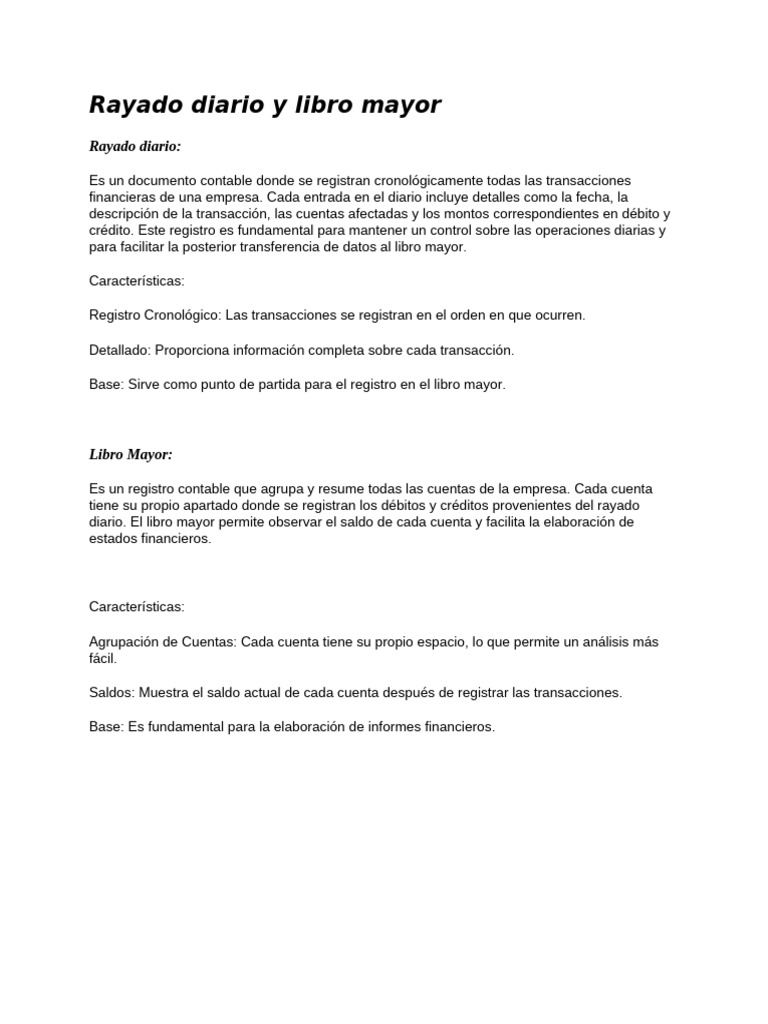 Rayado diario y libro mayor

Rayado diario:

Es un documento contable donde se registran cronológicamente todas las transacciones financieras de una empresa. Cada entrada en el diario incluye detalles como la fecha, la descripción de la transacción, las cuentas afectadas y los montos correspondientes en débito y crédito. Este registro es fundamental para mantener un control sobre las operaciones diarias y para facilitar la posterior transferencia de datos al libro mayor.

Características:

Registro Cronológico: Las transacciones se registran en el orden en que ocurren.

Detallado: Proporciona información completa sobre cada transacción.

Base: Sirve como punto de partida para el registro en el libro mayor.

Libro Mayor:

Es un registro contable que agrupa y resume todas las cuentas de la empresa. Cada cuenta tiene su propio apartado donde se registran los débitos y créditos provenientes del rayado diario. El libro mayor permite observar el saldo de cada cuenta y facilita la elaboración de estados financieros.

Características:

Agrupación de Cuentas: Cada cuenta tiene su propio espacio, lo que permite un análisis más fácil.

Saldos: Muestra el saldo actual de cada cuenta después de registrar las transacciones.

Base: Es fundamental para la elaboración de informes financieros.